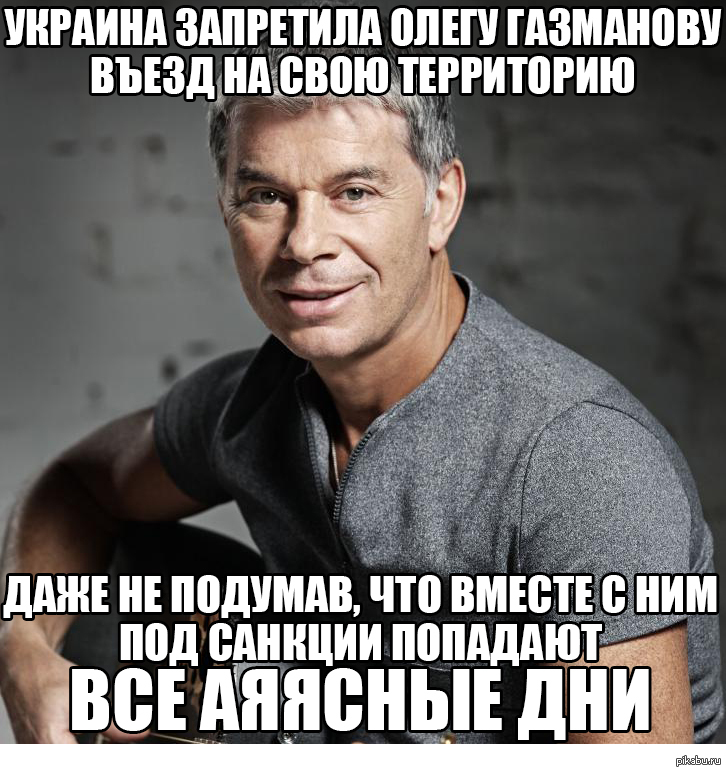 УКРАИНА ЗАПРЕТИЛА ОЛЕГУ ГАЗМАНОВУ ВЪЕЗД НА СВОЮ ТЕРРИТОРИЮ

ДАЖЕ НЕ ПОДУМАВ, ЧТО ВМЕСТЕ С НИМ ПОД САНКЦИИ ПОПАДАЮТ
ВСЕ АЯЯСНЫЕ ДНИ

pikabu.ru